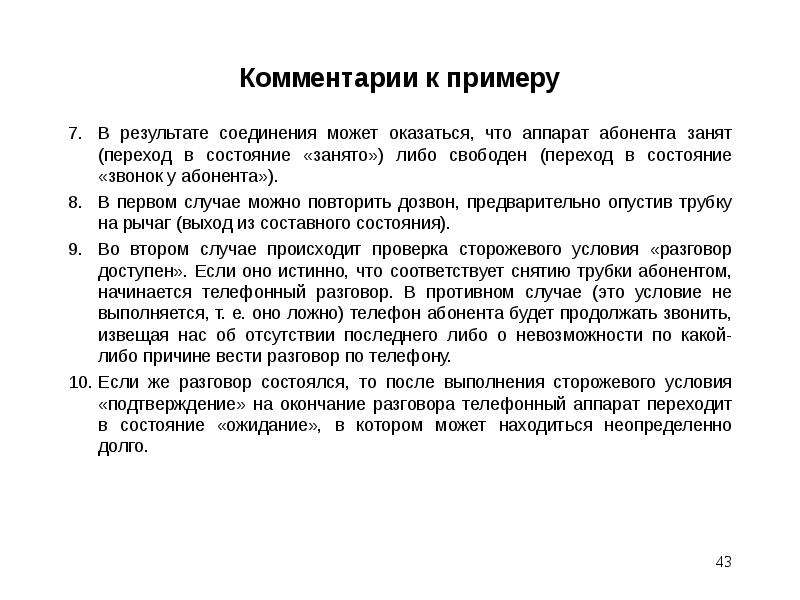 Комментарии к примеру

7. В результате соединения может оказаться, что аппарат абонента занят (переход в состояние «занято») либо свободен (переход в состояние «звонок у абонента»).

8. В первом случае можно повторить дозвон, предварительно опустив трубку на рычаг (выход из составного состояния).

9. Во втором случае происходит проверка сторожевого условия «разговор доступен». Если оно истинно, что соответствует снятию трубки абонентом, начинается телефонный разговор. В противном случае (это условие не выполняется, т. е. оно ложно) телефон абонента будет продолжать звонить, извещая нас об отсутствии последнего либо о невозможности по какой-либо причине вести разговор по телефону.

10. Если же разговор состоялся, то после выполнения сторожевого условия «подтверждение» на окончание разговора телефонный аппарат переходит в состояние «ожидание», в котором может находиться неопределенно долго.

43